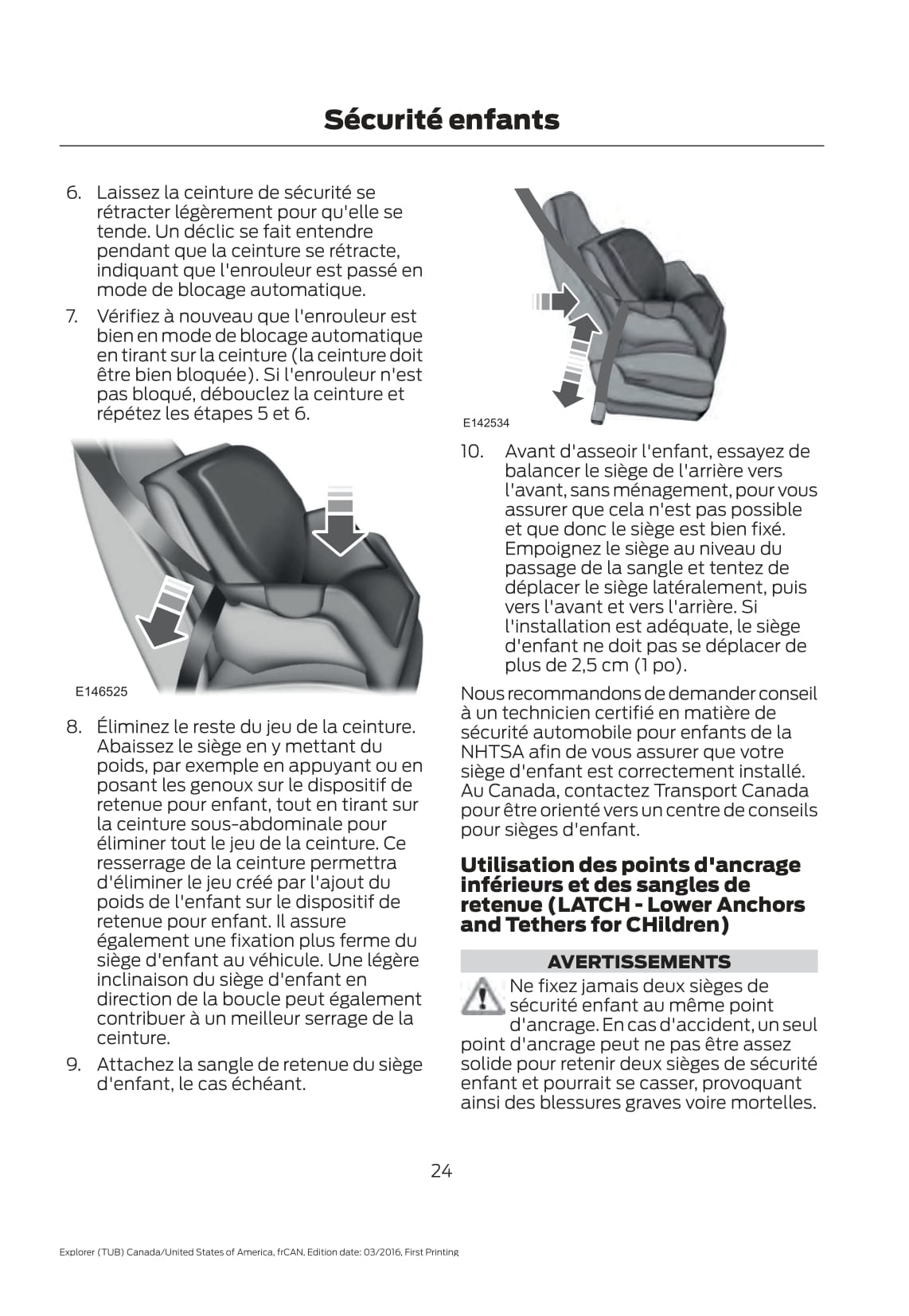 Sécurité enfants

6. Laissez la ceinture de sécurité se rétracter légèrement pour qu'elle se tende. Un déclic se fait entendre pendant que la ceinture se rétracte, indiquant que l'enrouleur est passé en mode de blocage automatique.

7. Vérifiez à nouveau que l'enrouleur est bien en mode de blocage automatique en tirant sur la ceinture (la ceinture doit être bien bloquée). Si l'enrouleur n'est pas bloqué, débouclez la ceinture et répétez les étapes 5 et 6.

E146525

8. Éliminez le reste du jeu de la ceinture. Abaissez le siège en y mettant du poids, par exemple en appuyant ou en posant les genoux sur le dispositif de retenue pour enfant, tout en tirant sur la ceinture sous-abdominale pour éliminer tout le jeu de la ceinture. Ce resserrage de la ceinture permettra d'éliminer le jeu créé par l'ajout du poids de l'enfant sur le dispositif de retenue pour enfant. Il assure également une fixation plus ferme du siège d'enfant au véhicule. Une légère inclinaison du siège d'enfant en direction de la boucle peut également contribuer à un meilleur serrage de la ceinture.

9. Attachez la sangle de retenue du siège d'enfant, le cas échéant.

E142534

10. Avant d'asseoir l'enfant, essayez de balancer le siège de l'arrière vers l'avant, sans ménagement, pour vous assurer que cela n'est pas possible et que donc le siège est bien fixé. Empoignez le siège au niveau du passage de la sangle et tentez de déplacer le siège latéralement, puis vers l'avant et vers l'arrière. Si l'installation est adéquate, le siège d'enfant ne doit pas se déplacer de plus de 2,5 cm (1 po).

Nous recommandons de demander conseil à un technicien certifié en matière de sécurité automobile pour enfants de la NHTSA afin de vous assurer que votre siège d'enfant est correctement installé. Au Canada, contactez Transport Canada pour être orienté vers un centre de conseils pour sièges d'enfant.

Utilisation des points d'ancrage inférieurs et des sangles de retenue (LATCH - Lower Anchors and Tethers for CHildren)

AVERTISSEMENTS

Ne fixez jamais deux sièges de sécurité enfant au même point d'ancrage. En cas d'accident, un seul point d'ancrage peut ne pas être assez solide pour retenir deux sièges de sécurité enfant et pourrait se casser, provoquant ainsi des blessures graves voire mortelles.

24

Explorer (TUB) Canada/United States of America, frCAN, Edition date: 03/2016, First Printing